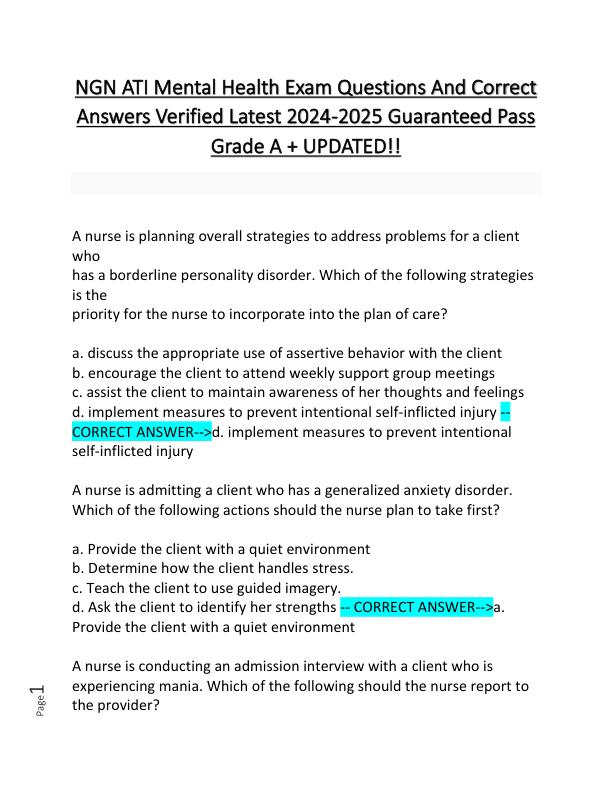 NGN ATI Mental Health Exam Questions And Correct Answers Verified Latest 2024-2025 Guaranteed Pass Grade A + UPDATED!!

A nurse is planning overall strategies to address problems for a client who
has a borderline personality disorder. Which of the following strategies is the
priority for the nurse to incorporate into the plan of care?

a. discuss the appropriate use of assertive behavior with the client
b. encourage the client to attend weekly support group meetings
c. assist the client to maintain awareness of her thoughts and feelings
d. implement measures to prevent intentional self-inflicted injury -- CORRECT ANSWER-->d. implement measures to prevent intentional self-inflicted injury

A nurse is admitting a client who has a generalized anxiety disorder. Which of the following actions should the nurse plan to take first?

a. Provide the client with a quiet environment
b. Determine how the client handles stress.
c. Teach the client to use guided imagery.
d. Ask the client to identify her strengths -- CORRECT ANSWER-->a. Provide the client with a quiet environment

A nurse is conducting an admission interview with a client who is experiencing mania. Which of the following should the nurse report to the provider?

Page 1